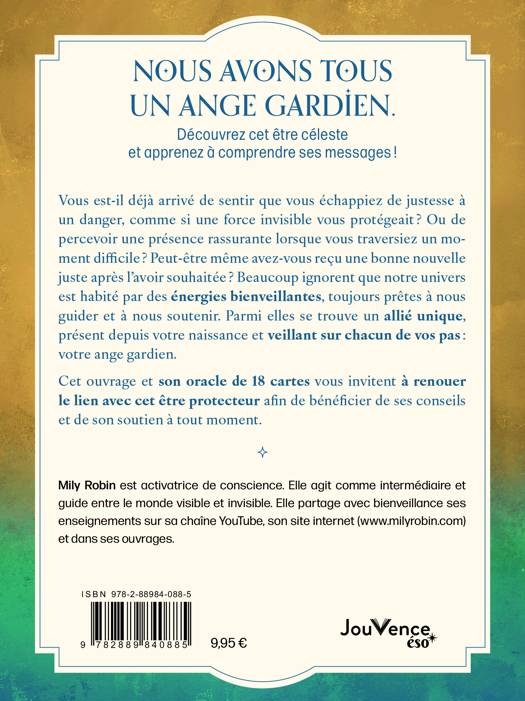 NOUS AVONS TOUS UN ANGE GARDIEN.

Découvrez cet être céleste et apprenez à comprendre ses messages !

Vous est-il déjà arrivé de sentir que vous échappiez de justesse à un danger, comme si une force invisible vous protégeait ? Ou de percevoir une présence rassurante lorsque vous traversiez un moment difficile ? Peut-être même avez-vous reçu une bonne nouvelle juste après l'avoir souhaitée ? Beaucoup ignorent que notre univers est habité par des énergies bienveillantes, toujours prêtes à nous guider et à nous soutenir. Parmi elles se trouve un allié unique, présent depuis votre naissance et veillant sur chacun de vos pas : votre ange gardien.

Cet ouvrage et son oracle de 18 cartes vous invitent à renouer le lien avec cet être protecteur afin de bénéficier de ses conseils et de son soutien à tout moment.

Mily Robin est activatrice de conscience. Elle agit comme intermédiaire et guide entre le monde visible et invisible. Elle partage avec bienveillance ses enseignements sur sa chaîne YouTube, son site internet (www.milyrobin.com) et dans ses ouvrages.

ISBN 978-2-88984-088-5

9 782889 840885

9,95 €

JouVence éso